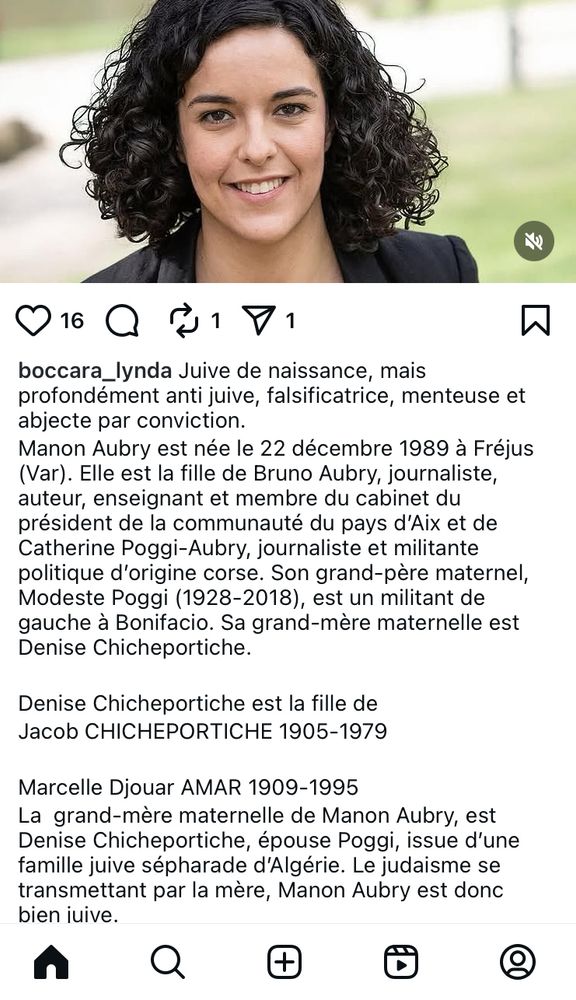 16 1 1

boccara_lynda Juive de naissance, mais profondément anti juive, falsificatrice, menteuse et abjecte par conviction.
Manon Aubry est née le 22 décembre 1989 à Fréjus (Var). Elle est la fille de Bruno Aubry, journaliste, auteur, enseignant et membre du cabinet du président de la communauté du pays d'Aix et de Catherine Poggi-Aubry, journaliste et militante politique d'origine corse. Son grand-père maternel, Modeste Poggi (1928-2018), est un militant de gauche à Bonifacio. Sa grand-mère maternelle est Denise Chicheportiche.

Denise Chicheportiche est la fille de
Jacob CHICHEPORTICHE 1905-1979

Marcelle Djouar AMAR 1909-1995
La grand-mère maternelle de Manon Aubry, est Denise Chicheportiche, épouse Poggi, issue d'une famille juive sépharade d'Algérie. Le judaisme se transmettant par la mère, Manon Aubry est donc bien juive.